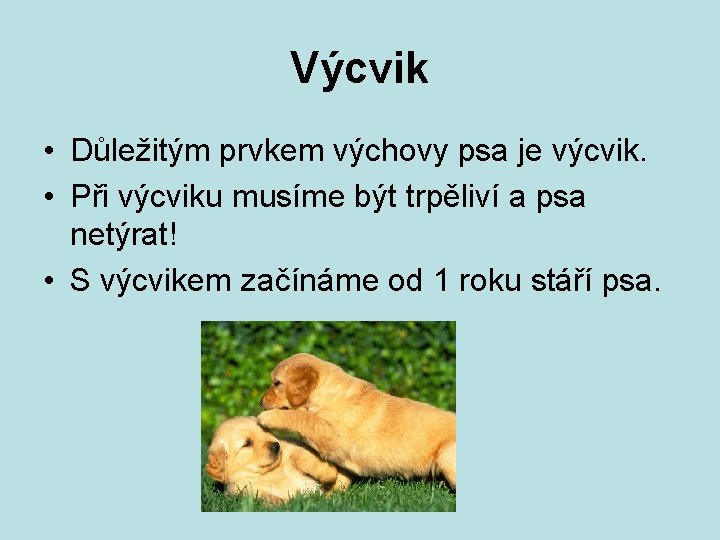 Výcvik

• Důležitým prvkem výchovy psa je výcvik.
• Při výcviku musíme být trpěliví a psa netýrat!
• S výcvikem začínáme od 1 roku stáří psa.